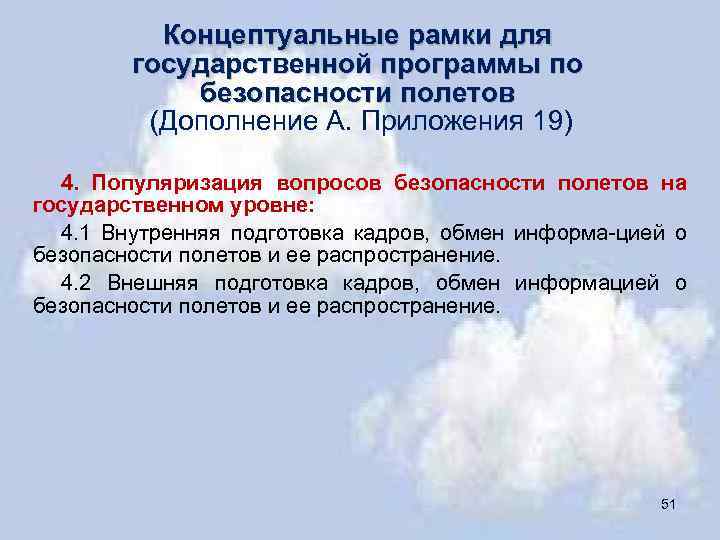 Концептуальные рамки для государственной программы по безопасности полетов
(Дополнение А. Приложения 19)

4. Популяризация вопросов безопасности полетов на государственном уровне:

4.1 Внутренняя подготовка кадров, обмен информа-цией о безопасности полетов и ее распространение.

4.2 Внешняя подготовка кадров, обмен информацией о безопасности полетов и ее распространение.

51